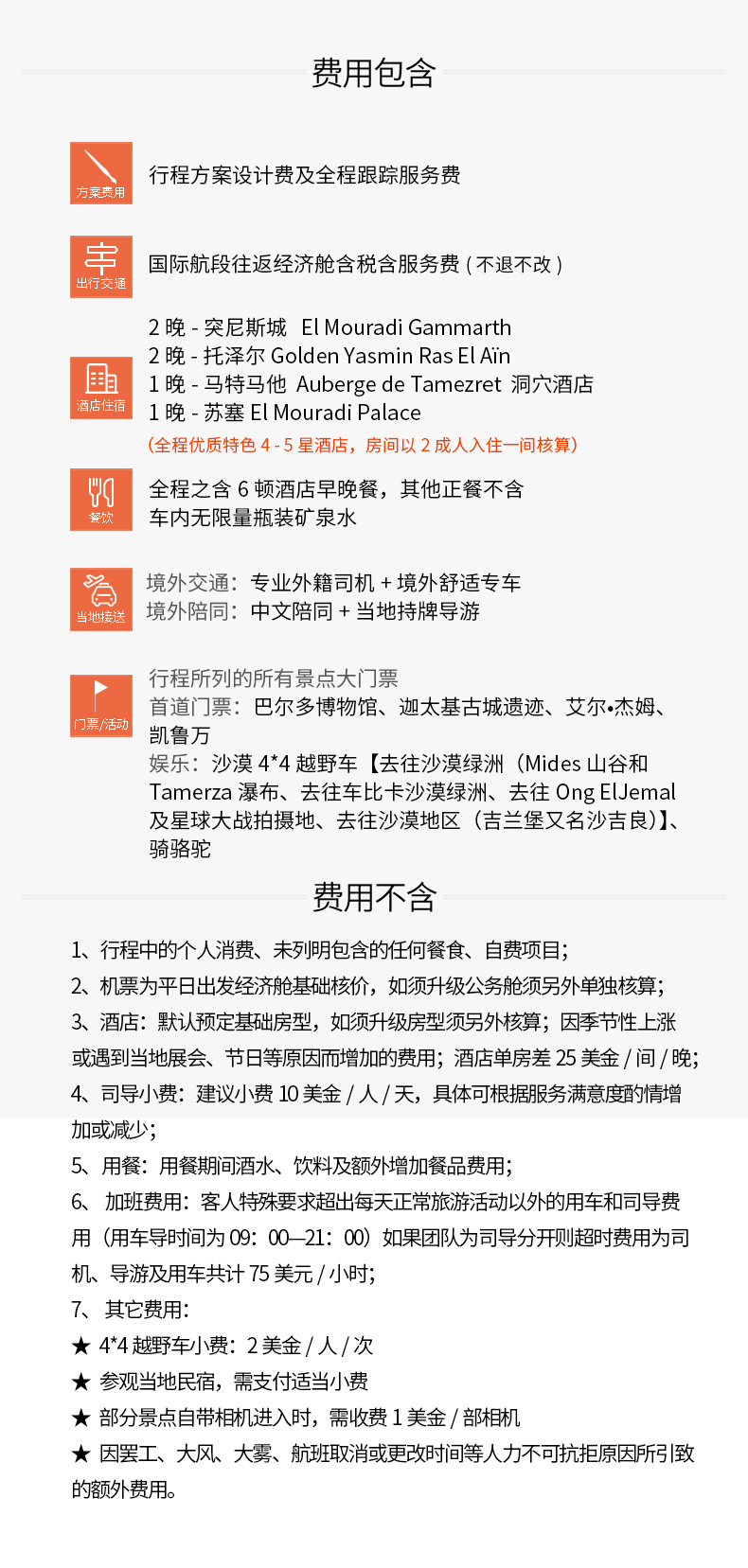 费用包含

方案费用

行程方案设计费及全程跟踪服务费

出行交通

国际航段往返经济舱含税含服务费（不退不改）

酒店住宿

2 晚 - 突尼斯城 El Mouradi Gammarth
2 晚 - 托泽尔 Golden Yasmin Ras El Aïn
1 晚 - 马特马他 Auberge de Tamezret 洞穴酒店
1 晚 - 苏塞 El Mouradi Palace
（全程优质特色 4 - 5 星酒店，房间以 2 成人入住一间核算）

餐饮

全程之含 6 顿酒店早晚餐，其他正餐不含
车内无限量瓶装矿泉水

当地接送

境外交通：专业外籍司机 + 境外舒适专车
境外陪同：中文陪同 + 当地持牌导游

门票/活动

行程所列的所有景点大门票
首道门票：巴尔多博物馆、迦太基古城遗迹、艾尔•杰姆、凯鲁万
娱乐：沙漠 4*4 越野车【去往沙漠绿洲（Mides 山谷和 Tamerza 瀑布、去往车比卡沙漠绿洲、去往 Ong ElJemal 及星球大战拍摄地、去往沙漠地区（吉兰堡又名沙吉良）】、骑骆驼

费用不含

1、行程中的个人消费、未列明包含的任何餐食、自费项目；
2、机票为平日出发经济舱基础核价，如须升级公务舱须另外单独核算；
3、酒店：默认预定基础房型，如须升级房型须另外核算；因季节性上涨或遇到当地展会、节日等原因而增加的费用；酒店单房差 25 美金 / 间 / 晚；
4、司导小费：建议小费 10 美金 / 人 / 天，具体可根据服务满意度酌情增加或减少；
5、用餐：用餐期间酒水、饮料及额外增加餐品费用；
6、 加班费用：客人特殊要求超出每天正常旅游活动以外的用车和司导费用（用车导时间为 09：00—21：00）如果团队为司导分开则超时费用为司机、导游及用车共计 75 美元 / 小时；
7、 其它费用：
★ 4*4 越野车小费：2 美金 / 人 / 次
★ 参观当地民宿，需支付适当小费
★ 部分景点自带相机进入时，需收费 1 美金 / 部相机
★ 因罢工、大风、大雾、航班取消或更改时间等人力不可抗拒原因所引致的额外费用。